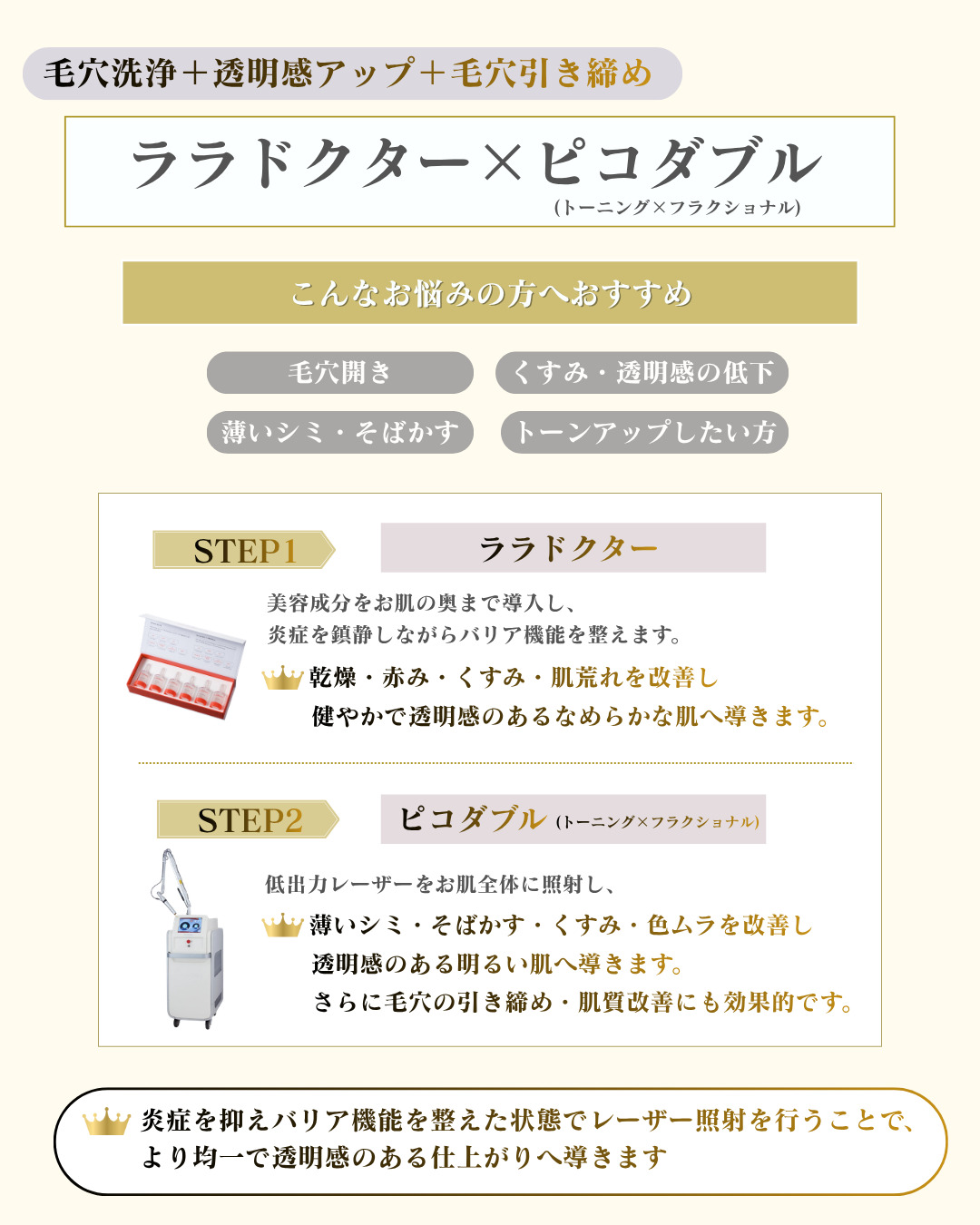 毛穴洗浄＋透明感アップ＋毛穴引き締め

ララドクター×ピコダブル
(トーニング×フラクショナル)

こんなお悩みの方へおすすめ

毛穴開き

くすみ・透明感の低下

薄いシミ・そばかす

トーンアップしたい方

STEP1

ララドクター

美容成分をお肌の奥まで導入し、
炎症を鎮静しながらバリア機能を整えます。

乾燥・赤み・くすみ・肌荒れを改善し
健やかで透明感のあるなめらかな肌へ導きます。

STEP2

ピコダブル (トーニング×フラクショナル)

低出力レーザーをお肌全体に照射し、

薄いシミ・そばかす・くすみ・色ムラを改善し
透明感のある明るい肌へ導きます。
さらに毛穴の引き締め・肌質改善にも効果的です。

炎症を抑えバリア機能を整えた状態でレーザー照射を行うことで、
より均一で透明感のある仕上がりへ導きます